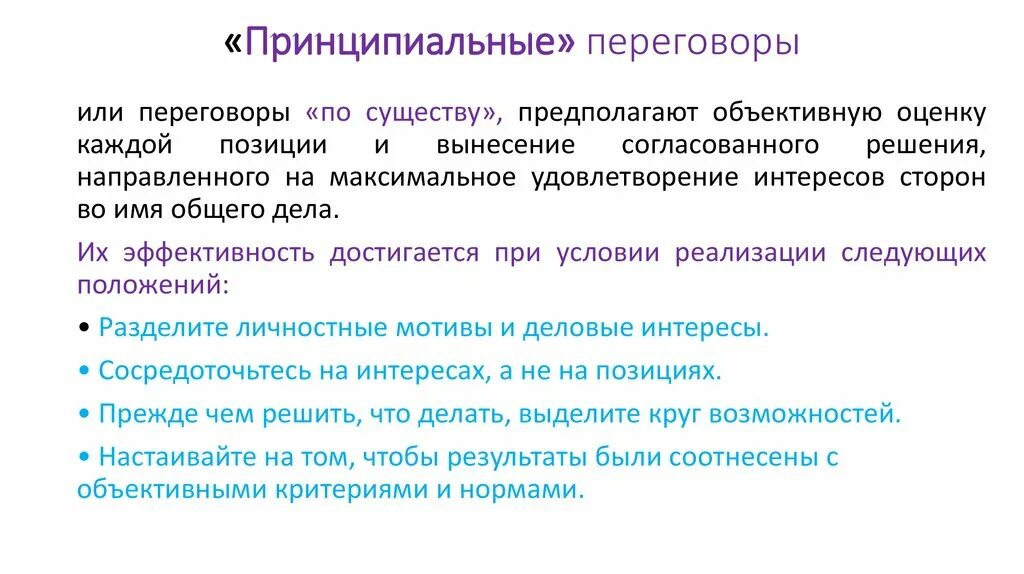 «Принципиальные» переговоры

или переговоры «по существу», предполагают объективную оценку каждой позиции и вынесение согласованного решения, направленного на максимальное удовлетворение интересов сторон во имя общего дела.

Их эффективность достигается при условии реализации следующих положений:

• Разделите личностные мотивы и деловые интересы.

• Сосредоточьтесь на интересах, а не на позициях.

• Прежде чем решить, что делать, выделите круг возможностей.

• Настаивайте на том, чтобы результаты были соотнесены с объективными критериями и нормами.